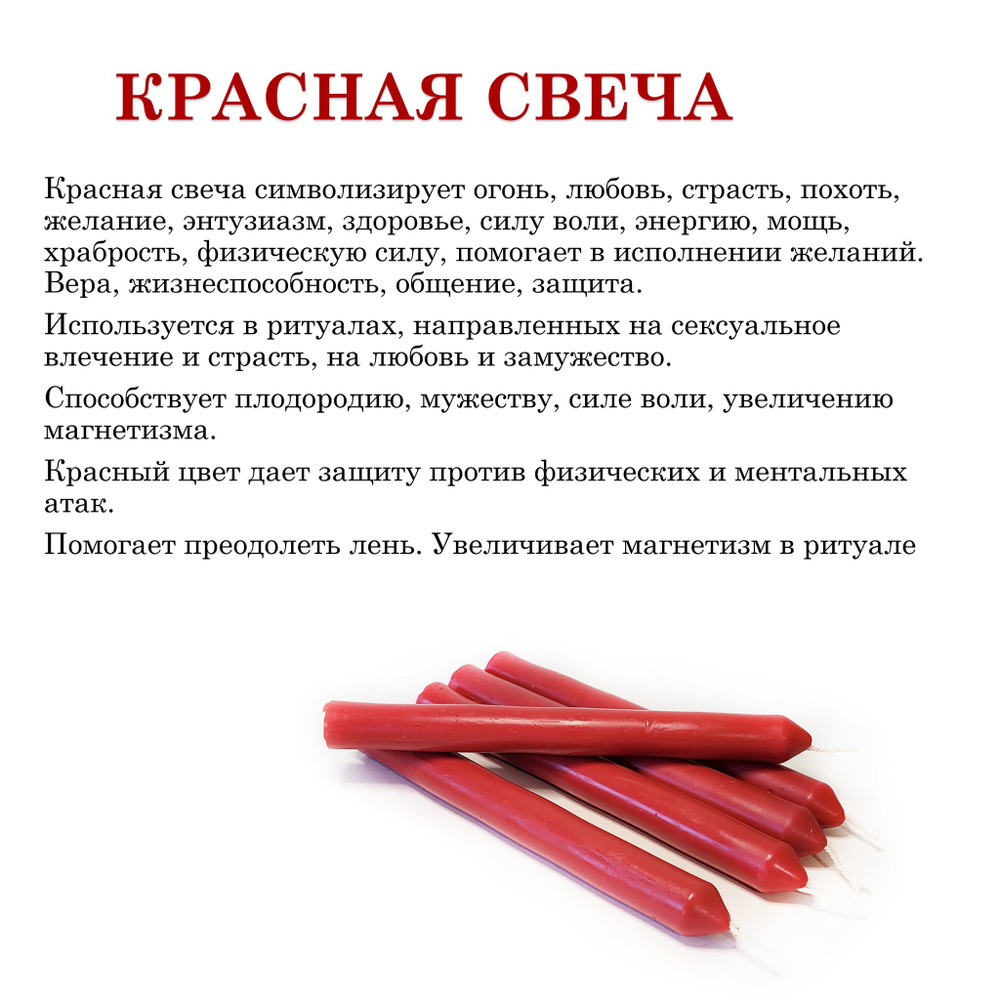 КРАСНАЯ СВЕЧА

Красная свеча символизирует огонь, любовь, страсть, похоть, желание, энтузиазм, здоровье, силу воли, энергию, мощь, храбрость, физическую силу, помогает в исполнении желаний. Вера, жизнеспособность, общение, защита.

Используется в ритуалах, направленных на сексуальное влечение и страсть, на любовь и замужество.

Способствует плодородию, мужеству, силе воли, увеличению магнетизма.

Красный цвет дает защиту против физических и ментальных атак.

Помогает преодолеть лень. Увеличивает магнетизм в ритуале